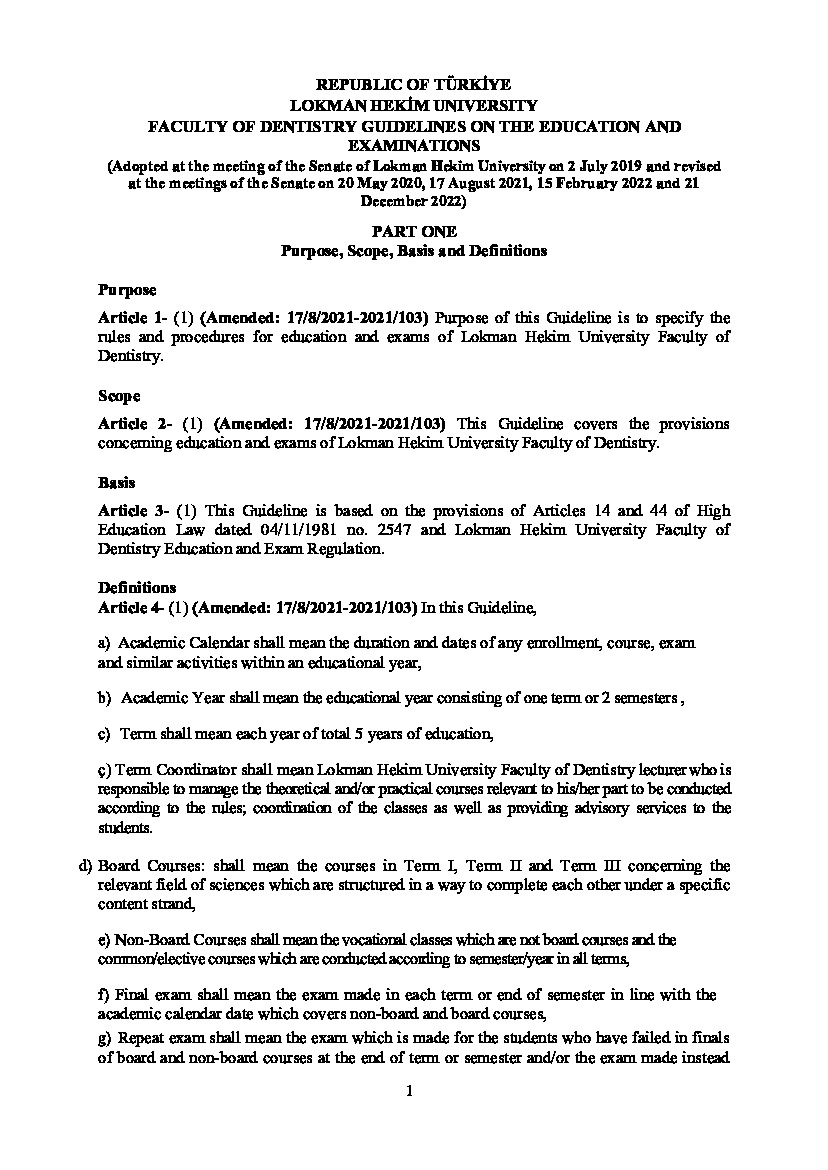 REPUBLIC OF TÜRKİYE
LOKMAN HEKİM UNIVERSITY
FACULTY OF DENTISTRY GUIDELINES ON THE EDUCATION AND EXAMINATIONS
(Adopted at the meeting of the Senate of Lokman Hekim University on 2 July 2019 and revised at the meetings of the Senate on 20 May 2020, 17 August 2021, 15 February 2022 and 21 December 2022)

PART ONE
Purpose, Scope, Basis and Definitions

Purpose

Article 1- (1) (Amended: 17/8/2021-2021/103) Purpose of this Guideline is to specify the rules and procedures for education and exams of Lokman Hekim University Faculty of Dentistry.

Scope

Article 2- (1) (Amended: 17/8/2021-2021/103) This Guideline covers the provisions concerning education and exams of Lokman Hekim University Faculty of Dentistry.

Basis

Article 3- (1) This Guideline is based on the provisions of Articles 14 and 44 of High Education Law dated 04/11/1981 no. 2547 and Lokman Hekim University Faculty of Dentistry Education and Exam Regulation.

Definitions
Article 4- (1) (Amended: 17/8/2021-2021/103) In this Guideline,

a) Academic Calendar shall mean the duration and dates of any enrollment, course, exam and similar activities within an educational year,

b) Academic Year shall mean the educational year consisting of one term or 2 semesters ,

c) Term shall mean each year of total 5 years of education,

ç) Term Coordinator shall mean Lokman Hekim University Faculty of Dentistry lecturer who is responsible to manage the theoretical and/or practical courses relevant to his/her part to be conducted according to the rules; coordination of the classes as well as providing advisory services to the students.

d) Board Courses: shall mean the courses in Term I, Term II and Term III concerning the relevant field of sciences which are structured in a way to complete each other under a specific content strand,

e) Non-Board Courses shall mean the vocational classes which are not board courses and the common/elective courses which are conducted according to semester/year in all terms,

f) Final exam shall mean the exam made in each term or end of semester in line with the academic calendar date which covers non-board and board courses,

g) Repeat exam shall mean the exam which is made for the students who have failed in finals of board and non-board courses at the end of term or semester and/or the exam made instead

1